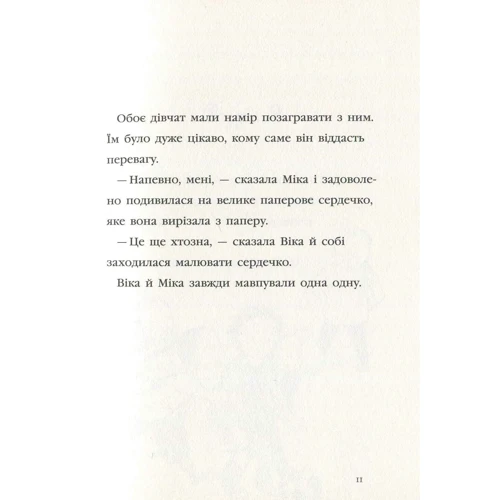 Обоє дівчат мали намір позагравати з ним. Їм було дуже цікаво, кому саме він віддасть перевагу.

— Напевно, мені, — сказала Міка і задоволено подивилася на велике паперове сердечко, яке вона вирізала з паперу.

— Це ще хтозна, — сказала Віка й собі заходилася малювати сердечко.

Віка й Міка завжди мавпували одна одну.

11